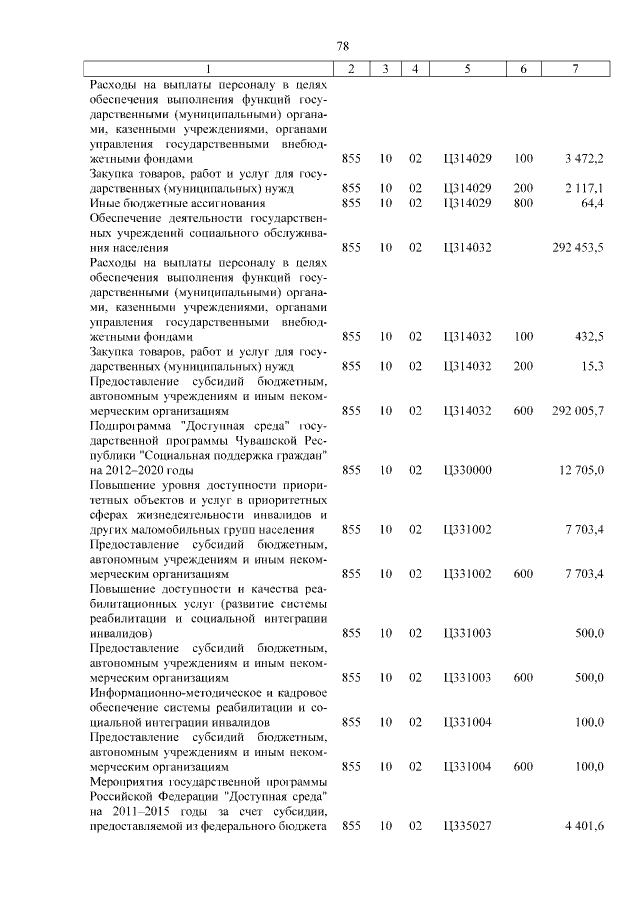 78

| 1 | 2 | 3 | 4 | 5 | 6 | 7 |
|---|---|---|---|---|---|---|
| Расходы на выплаты персоналу в целях обеспечения выполнения функций государственными (муниципальными) органами, казенными учреждениями, органами управления государственными внебюджетными фондами | 855 | 10 | 02 | Ц314029 | 100 | 3 472,2 |
| Закупка товаров, работ и услуг для государственных (муниципальных) нужд | 855 | 10 | 02 | Ц314029 | 200 | 2 117,1 |
| Иные бюджетные ассигнования | 855 | 10 | 02 | Ц314029 | 800 | 64,4 |
| Обеспечение деятельности государственных учреждений социального обслуживания населения | 855 | 10 | 02 | Ц314032 | | 292 453,5 |
| Расходы на выплаты персоналу в целях обеспечения выполнения функций государственными (муниципальными) органами, казенными учреждениями, органами управления государственными внебюджетными фондами | 855 | 10 | 02 | Ц314032 | 100 | 432,5 |
| Закупка товаров, работ и услуг для государственных (муниципальных) нужд | 855 | 10 | 02 | Ц314032 | 200 | 15,3 |
| Предоставление субсидий бюджетным, автономным учреждениям и иным некоммерческим организациям | 855 | 10 | 02 | Ц314032 | 600 | 292 005,7 |
| Подпрограмма "Доступная среда" государственной программы Чувашской Республики "Социальная поддержка граждан" на 2012–2020 годы | 855 | 10 | 02 | Ц330000 | | 12 705,0 |
| Повышение уровня доступности приоритетных объектов и услуг в приоритетных сферах жизнедеятельности инвалидов и других маломобильных групп населения | 855 | 10 | 02 | Ц331002 | | 7 703,4 |
| Предоставление субсидий бюджетным, автономным учреждениям и иным некоммерческим организациям | 855 | 10 | 02 | Ц331002 | 600 | 7 703,4 |
| Повышение доступности и качества реабилитационных услуг (развитие системы реабилитации и социальной интеграции инвалидов) | 855 | 10 | 02 | Ц331003 | | 500,0 |
| Предоставление субсидий бюджетным, автономным учреждениям и иным некоммерческим организациям | 855 | 10 | 02 | Ц331003 | 600 | 500,0 |
| Информационно-методическое и кадровое обеспечение системы реабилитации и социальной интеграции инвалидов | 855 | 10 | 02 | Ц331004 | | 100,0 |
| Предоставление субсидий бюджетным, автономным учреждениям и иным некоммерческим организациям | 855 | 10 | 02 | Ц331004 | 600 | 100,0 |
| Мероприятия государственной программы Российской Федерации "Доступная среда" на 2011–2015 годы за счет субсидии, предоставляемой из федерального бюджета | 855 | 10 | 02 | Ц335027 | | 4 401,6 |